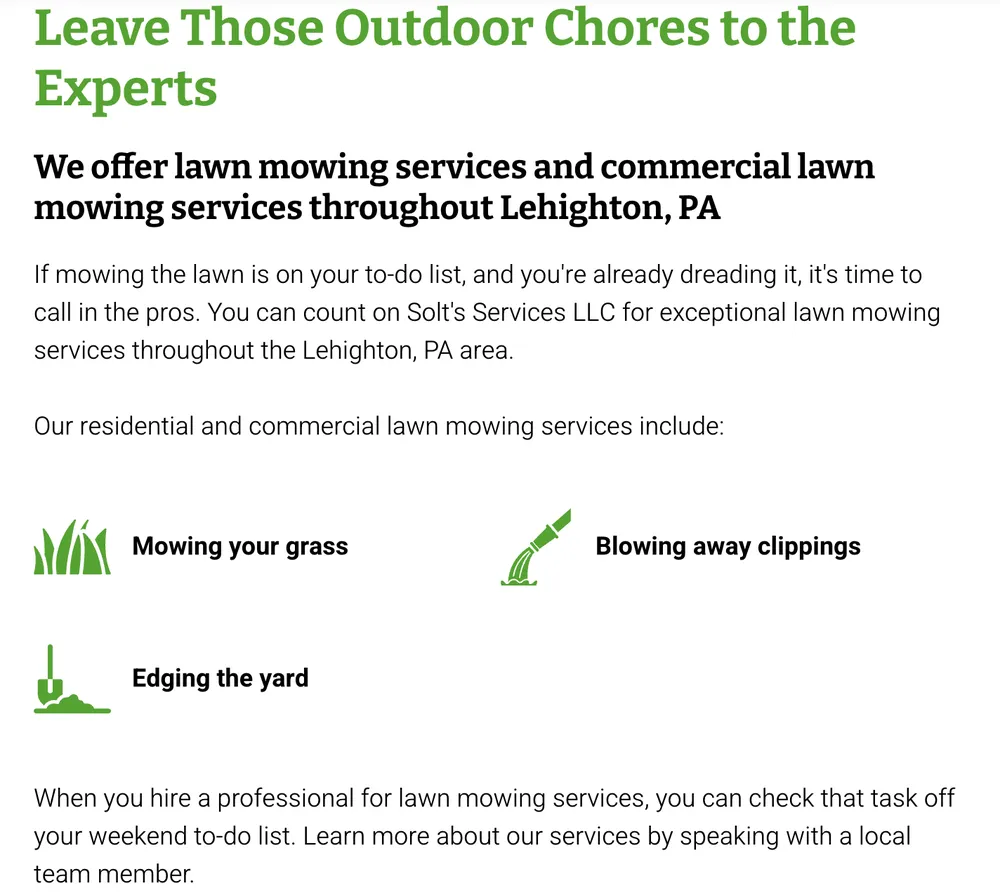 Leave Those Outdoor Chores to the Experts

We offer lawn mowing services and commercial lawn mowing services throughout Lehighton, PA

If mowing the lawn is on your to-do list, and you're already dreading it, it's time to call in the pros. You can count on Solt's Services LLC for exceptional lawn mowing services throughout the Lehighton, PA area.

Our residential and commercial lawn mowing services include:

Mowing your grass

Blowing away clippings

Edging the yard

When you hire a professional for lawn mowing services, you can check that task off your weekend to-do list. Learn more about our services by speaking with a local team member.